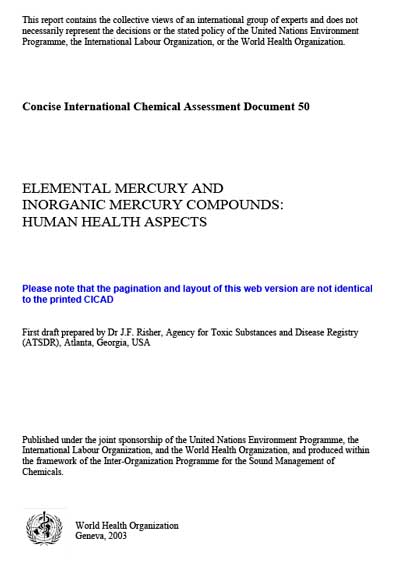 This report contains the collective views of an international group of experts and does not necessarily represent the decisions or the stated policy of the United Nations Environment Programme, the International Labour Organization, or the World Health Organization.

Concise International Chemical Assessment Document 50

ELEMENTAL MERCURY AND INORGANIC MERCURY COMPOUNDS: HUMAN HEALTH ASPECTS

Please note that the pagination and layout of this web version are not identical to the printed CICAD

First draft prepared by Dr J.F. Risher, Agency for Toxic Substances and Disease Registry (ATSDR), Atlanta, Georgia, USA

Published under the joint sponsorship of the United Nations Environment Programme, the International Labour Organization, and the World Health Organization, and produced within the framework of the Inter-Organization Programme for the Sound Management of Chemicals.

World Health Organization
Geneva, 2003